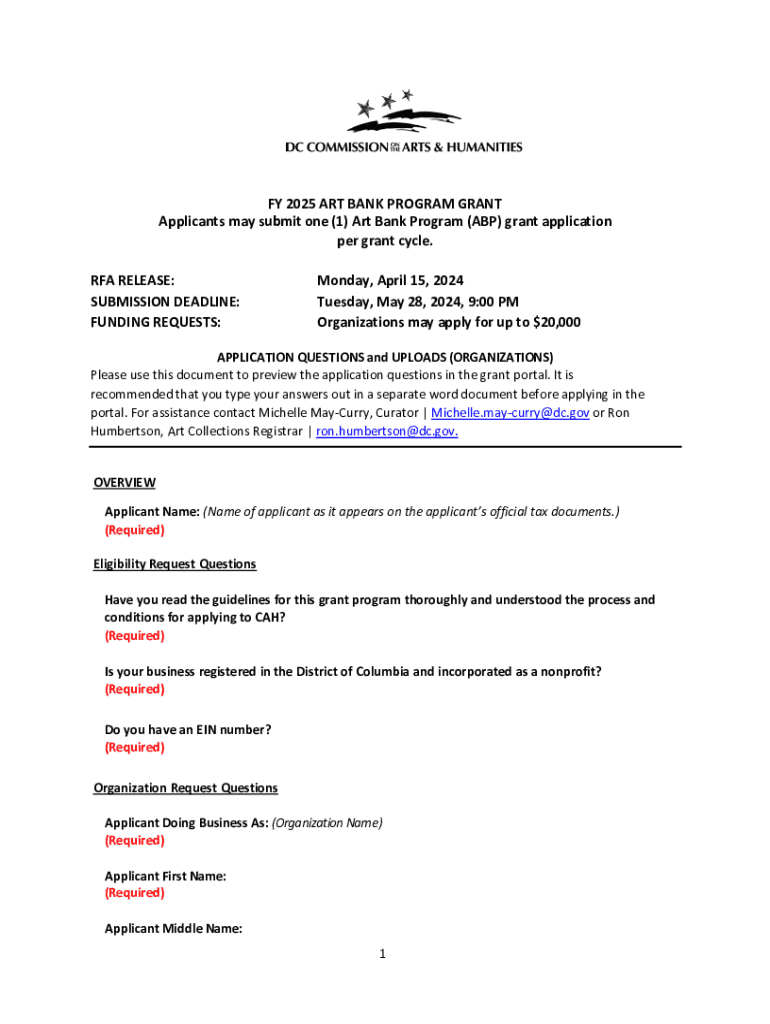 DC COMMISSION ON THE ARTS & HUMANITIES

FY 2025 ART BANK PROGRAM GRANT
Applicants may submit one (1) Art Bank Program (ABP) grant application per grant cycle.

RFA RELEASE: Monday, April 15, 2024
SUBMISSION DEADLINE: Tuesday, May 28, 2024, 9:00 PM
FUNDING REQUESTS: Organizations may apply for up to $20,000

APPLICATION QUESTIONS and UPLOADS (ORGANIZATIONS)
Please use this document to preview the application questions in the grant portal. It is recommended that you type your answers out in a separate word document before applying in the portal. For assistance contact Michelle May-Curry, Curator | Michelle.may-curry@dc.gov or Ron Humbertson, Art Collections Registrar | ron.humbertson@dc.gov.

OVERVIEW

Applicant Name: (Name of applicant as it appears on the applicant's official tax documents.)
(Required)

Eligibility Request Questions

Have you read the guidelines for this grant program thoroughly and understood the process and conditions for applying to CAH?
(Required)

Is your business registered in the District of Columbia and incorporated as a nonprofit?
(Required)

Do you have an EIN number?
(Required)

Organization Request Questions

Applicant Doing Business As: (Organization Name)
(Required)

Applicant First Name:
(Required)

Applicant Middle Name:

1